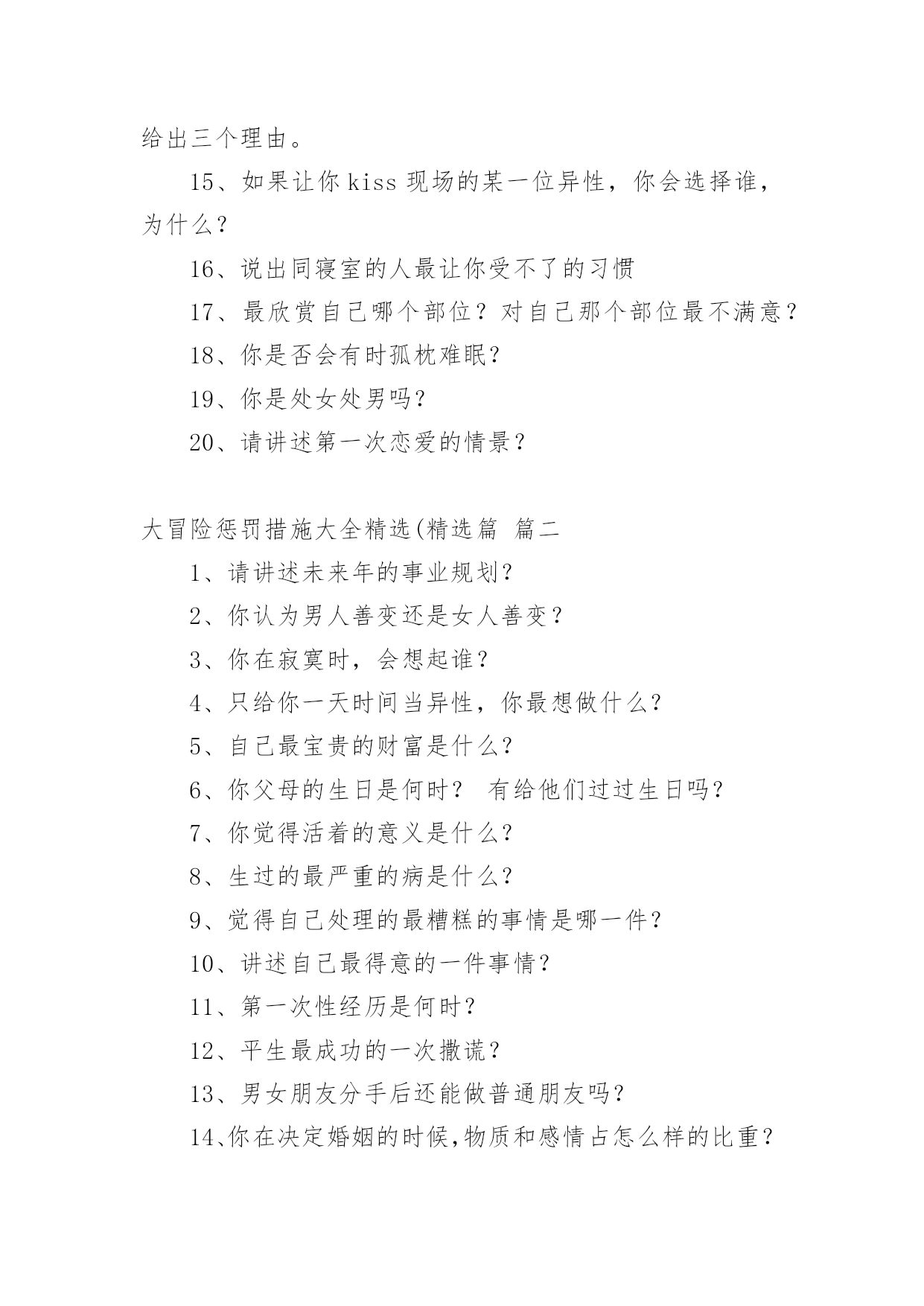 给出三个理由。

15、如果让你 kiss 现场的某一位异性，你会选择谁，为什么？

16、说出同寝室的人最让你受不了的习惯

17、最欣赏自己哪个部位？对自己那个部位最不满意？

18、你是否会有时孤枕难眠？

19、你是处女处男吗？

20、请讲述第一次恋爱的情景？

大冒险惩罚措施大全精选(精选篇 篇二

1、请讲述未来年的事业规划？

2、你认为男人善变还是女人善变？

3、你在寂寞时，会想起谁？

4、只给你一天时间当异性，你最想做什么？

5、自己最宝贵的财富是什么？

6、你父母的生日是何时？ 有给他们过过生日吗？

7、你觉得活着的意义是什么？

8、生过的最严重的病是什么？

9、觉得自己处理的最糟糕的事情是哪一件？

10、讲述自己最得意的一件事情？

11、第一次性经历是何时？

12、平生最成功的一次撒谎？

13、男女朋友分手后还能做普通朋友吗？

14、你在决定婚姻的时候,物质和感情占怎么样的比重？